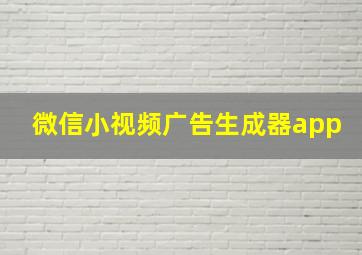 微信小视频广告生成器app